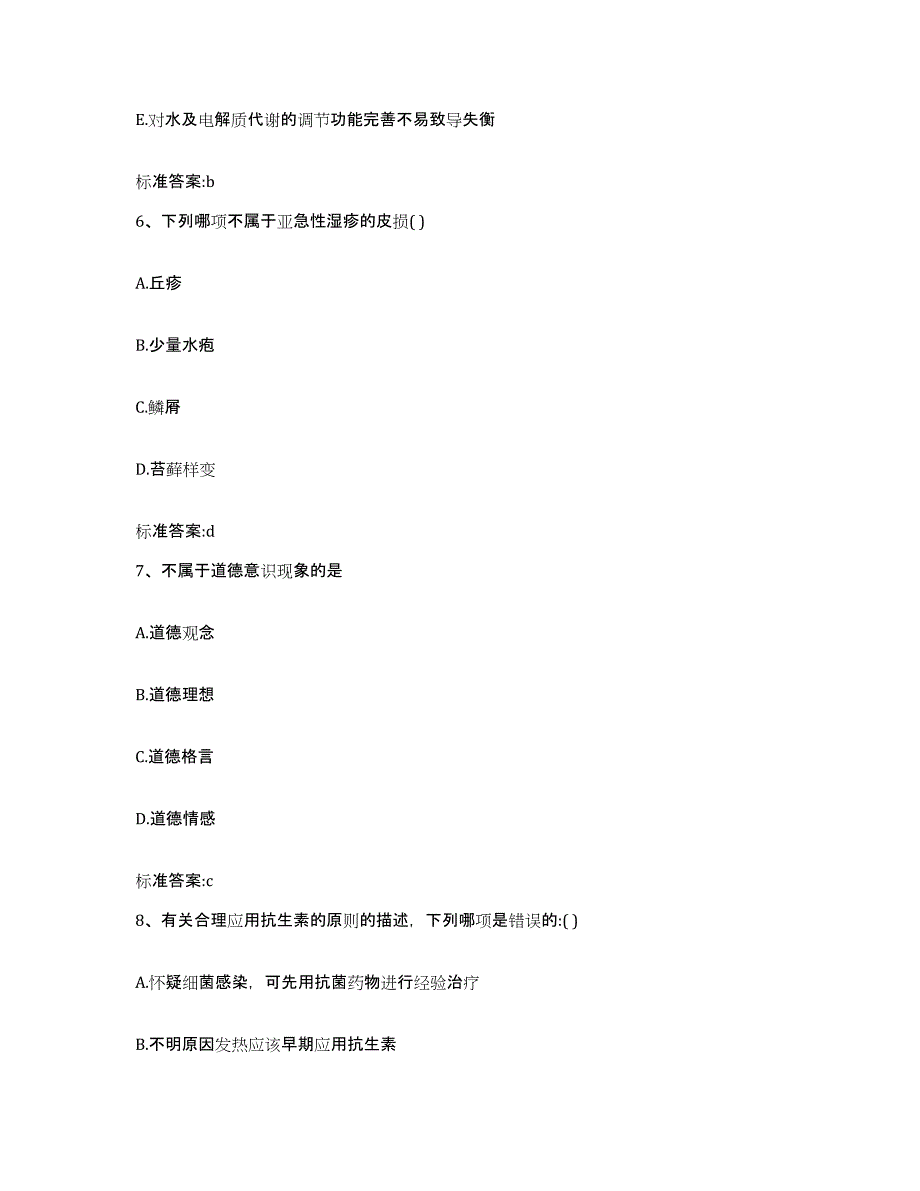 E.对水及电解质代谢的调节功能完善不易致导失衡

标准答案:b

6、下列哪项不属于亚急性湿疹的皮损( )

A.丘疹

B.少量水疱

C.鳞屑

D.苔藓样变

标准答案:d

7、不属于道德意识现象的是

A.道德观念

B.道德理想

C.道德格言

D.道德情感

标准答案:c

8、有关合理应用抗生素的原则的描述，下列哪项是错误的:( )

A.怀疑细菌感染，可先用抗菌药物进行经验治疗

B.不明原因发热应该早期应用抗生素